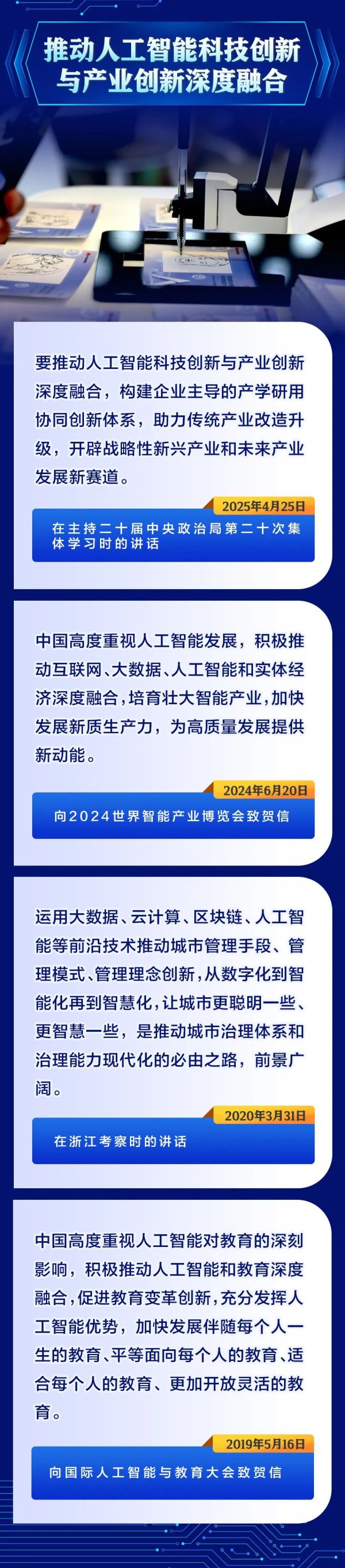 推动人工智能科技创新与产业创新深度融合

要推动人工智能科技创新与产业创新深度融合，构建企业主导的产学研用协同创新体系，助力传统产业改造升级，开辟战略性新兴产业和未来产业发展新赛道。

2025年4月25日

在主持二十届中央政治局第二十次集体学习时的讲话

中国高度重视人工智能发展，积极推动互联网、大数据、人工智能和实体经济深度融合，培育壮大智能产业，加快发展新质生产力，为高质量发展提供新动能。

2024年6月20日

向2024世界智能产业博览会致贺信

运用大数据、云计算、区块链、人工智能等前沿技术推动城市管理手段、管理模式、管理理念创新，从数字化到智能化再到智慧化，让城市更聪明一些、更智慧一些，是推动城市治理体系和治理能力现代化的必由之路，前景广阔。

2020年3月31日

在浙江考察时的讲话

中国高度重视人工智能对教育的深刻影响，积极推动人工智能和教育深度融合，促进教育变革创新，充分发挥人工智能优势，加快发展伴随每个人一生的教育、平等面向每个人的教育、适合每个人的教育、更加开放灵活的教育。

2019年5月16日

向国际人工智能与教育大会致贺信